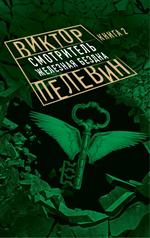 ВИКТОР
КНИГА 2
СМОТРИТЕЛЬ
ЖЕЛЕЗНАЯ БЕЗДНА
ПЕЛЕВИН